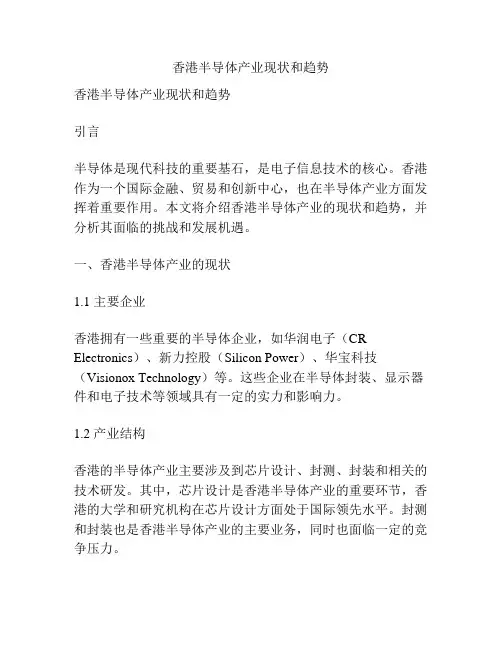 香港半导体产业现状和趋势

香港半导体产业现状和趋势

引言

半导体是现代科技的重要基石，是电子信息技术的核心。香港作为一个国际金融、贸易和创新中心，也在半导体产业方面发挥着重要作用。本文将介绍香港半导体产业的现状和趋势，并分析其面临的挑战和发展机遇。

一、香港半导体产业的现状

1.1 主要企业

香港拥有一些重要的半导体企业，如华润电子（CR Electronics）、新力控股（Silicon Power）、华宝科技（Visionox Technology）等。这些企业在半导体封装、显示器件和电子技术等领域具有一定的实力和影响力。

1.2 产业结构

香港的半导体产业主要涉及到芯片设计、封测、封装和相关的技术研发。其中，芯片设计是香港半导体产业的重要环节，香港的大学和研究机构在芯片设计方面处于国际领先水平。封测和封装也是香港半导体产业的主要业务，同时也面临一定的竞争压力。